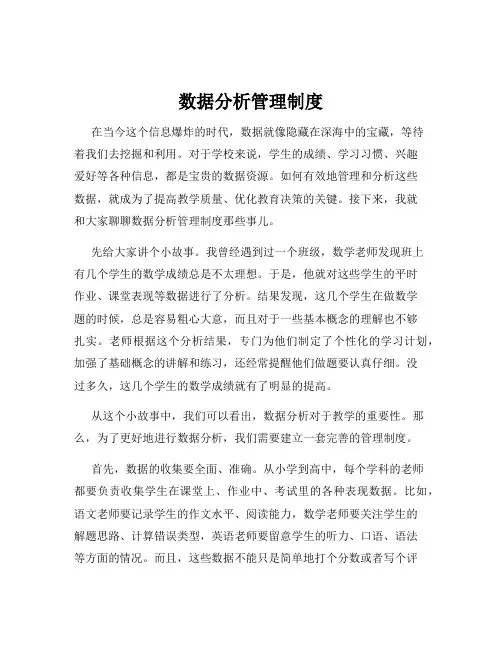 数据分析管理制度

在当今这个信息爆炸的时代，数据就像隐藏在深海中的宝藏，等待着我们去挖掘和利用。对于学校来说，学生的成绩、学习习惯、兴趣爱好等各种信息，都是宝贵的数据资源。如何有效地管理和分析这些数据，就成为了提高教学质量、优化教育决策的关键。接下来，我就和大家聊聊数据分析管理制度那些事儿。

先给大家讲个小故事。我曾经遇到过一个班级，数学老师发现班上有几个学生的数学成绩总是不太理想。于是，他就对这些学生的平时作业、课堂表现等数据进行了分析。结果发现，这几个学生在做数学题的时候，总是容易粗心大意，而且对于一些基本概念的理解也不够扎实。老师根据这个分析结果，专门为他们制定了个性化的学习计划，加强了基础概念的讲解和练习，还经常提醒他们做题要认真仔细。没过多久，这几个学生的数学成绩就有了明显的提高。

从这个小故事中，我们可以看出，数据分析对于教学的重要性。那么，为了更好地进行数据分析，我们需要建立一套完善的管理制度。

首先，数据的收集要全面、准确。从小学到高中，每个学科的老师都要负责收集学生在课堂上、作业中、考试里的各种表现数据。比如，语文老师要记录学生的作文水平、阅读能力，数学老师要关注学生的解题思路、计算错误类型，英语老师要留意学生的听力、口语、语法等方面的情况。而且，这些数据不能只是简单地打个分数或者写个评